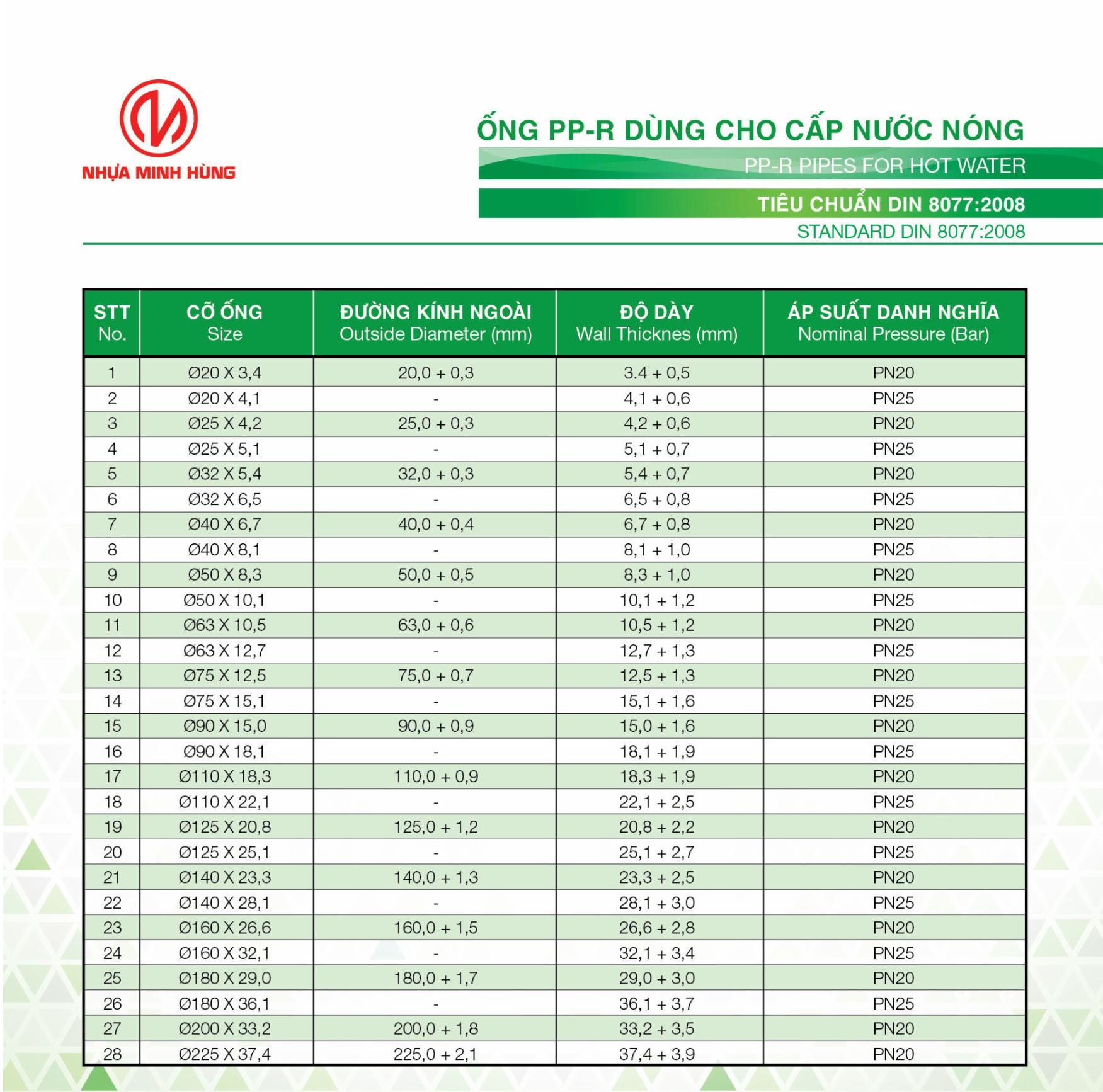 NHỰA MINH HÙNG

ỐNG PP-R DÙNG CHO CẤP NƯỚC NÓNG
PP-R PIPES FOR HOT WATER
TIÊU CHUẨN DIN 8077:2008
STANDARD DIN 8077:2008

| STT No. | CỠ ỐNG Size | ĐƯỜNG KÍNH NGOÀI Outside Diameter (mm) | ĐỘ DÀY Wall Thicknes (mm) | ÁP SUẤT DANH NGHĨA Nominal Pressure (Bar) |
|---|---|---|---|---|
| 1 | Ø20 X 3,4 | 20,0 + 0,3 | 3.4 + 0,5 | PN20 |
| 2 | Ø20 X 4,1 | - | 4,1 + 0,6 | PN25 |
| 3 | Ø25 X 4,2 | 25,0 + 0,3 | 4,2 + 0,6 | PN20 |
| 4 | Ø25 X 5,1 | - | 5,1 + 0,7 | PN25 |
| 5 | Ø32 X 5,4 | 32,0 + 0,3 | 5,4 + 0,7 | PN20 |
| 6 | Ø32 X 6,5 | - | 6,5 + 0,8 | PN25 |
| 7 | Ø40 X 6,7 | 40,0 + 0,4 | 6,7 + 0,8 | PN20 |
| 8 | Ø40 X 8,1 | - | 8,1 + 1,0 | PN25 |
| 9 | Ø50 X 8,3 | 50,0 + 0,5 | 8,3 + 1,0 | PN20 |
| 10 | Ø50 X 10,1 | - | 10,1 + 1,2 | PN25 |
| 11 | Ø63 X 10,5 | 63,0 + 0,6 | 10,5 + 1,2 | PN20 |
| 12 | Ø63 X 12,7 | - | 12,7 + 1,3 | PN25 |
| 13 | Ø75 X 12,5 | 75,0 + 0,7 | 12,5 + 1,3 | PN20 |
| 14 | Ø75 X 15,1 | - | 15,1 + 1,6 | PN25 |
| 15 | Ø90 X 15,0 | 90,0 + 0,9 | 15,0 + 1,6 | PN20 |
| 16 | Ø90 X 18,1 | - | 18,1 + 1,9 | PN25 |
| 17 | Ø110 X 18,3 | 110,0 + 0,9 | 18,3 + 1,9 | PN20 |
| 18 | Ø110 X 22,1 | - | 22,1 + 2,5 | PN25 |
| 19 | Ø125 X 20,8 | 125,0 + 1,2 | 20,8 + 2,2 | PN20 |
| 20 | Ø125 X 25,1 | - | 25,1 + 2,7 | PN25 |
| 21 | Ø140 X 23,3 | 140,0 + 1,3 | 23,3 + 2,5 | PN20 |
| 22 | Ø140 X 28,1 | - | 28,1 + 3,0 | PN25 |
| 23 | Ø160 X 26,6 | 160,0 + 1,5 | 26,6 + 2,8 | PN20 |
| 24 | Ø160 X 32,1 | - | 32,1 + 3,4 | PN25 |
| 25 | Ø180 X 29,0 | 180,0 + 1,7 | 29,0 + 3,0 | PN20 |
| 26 | Ø180 X 36,1 | - | 36,1 + 3,7 | PN25 |
| 27 | Ø200 X 33,2 | 200,0 + 1,8 | 33,2 + 3,5 | PN20 |
| 28 | Ø225 X 37,4 | 225,0 + 2,1 | 37,4 + 3,9 | PN20 |